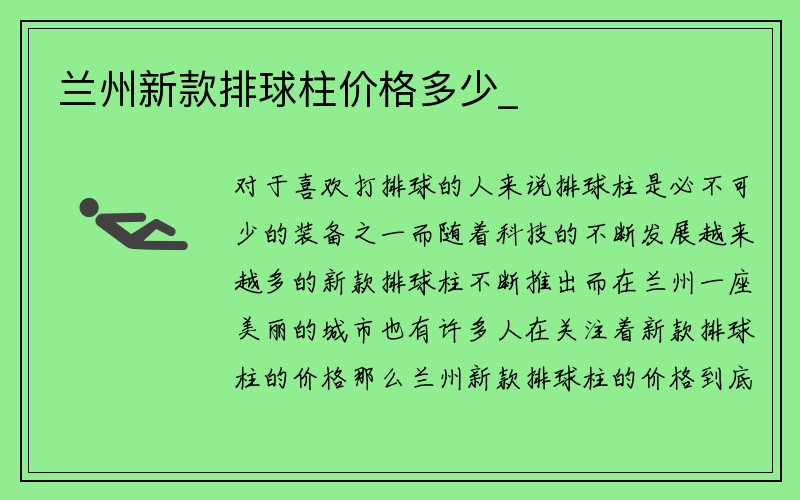 兰州新款排球柱价格多少_

对于喜欢打排球的人来说排球柱是必不可少的装备之一而随着科技的不断发展越来越多的新款排球柱不断推出而在兰州一座美丽的城市也有许多人在关注着新款排球柱的价格那么兰州新款排球柱的价格到底